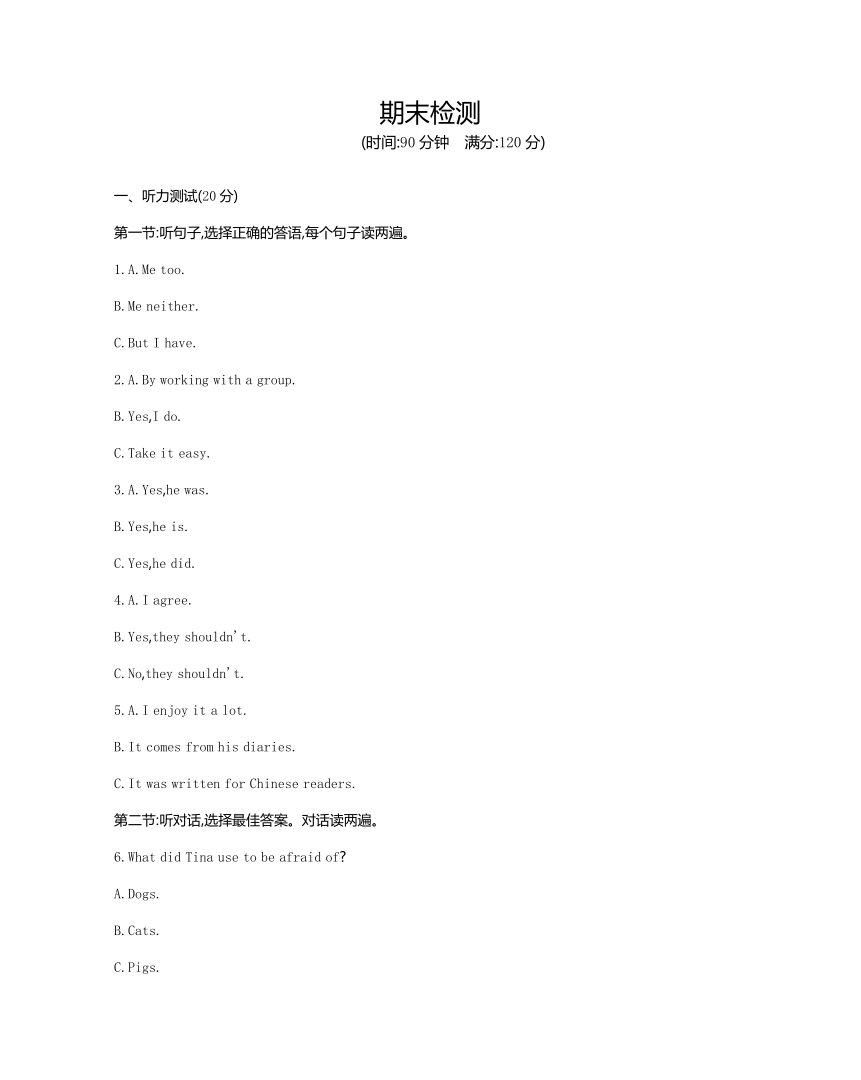 期末检测

(时间:90 分钟　满分:120 分)

一、听力测试(20 分)

第一节:听句子,选择正确的答语,每个句子读两遍。

1.A.Me too.

B.Me neither.

C.But I have.

2.A.By working with a group.

B.Yes,I do.

C.Take it easy.

3.A.Yes,he was.

B.Yes,he is.

C.Yes,he did.

4.A.I agree.

B.Yes,they shouldn't.

C.No,they shouldn't.

5.A.I enjoy it a lot.

B.It comes from his diaries.

C.It was written for Chinese readers.

第二节:听对话,选择最佳答案。对话读两遍。

6.What did Tina use to be afraid of?

A.Dogs.

B.Cats.

C.Pigs.